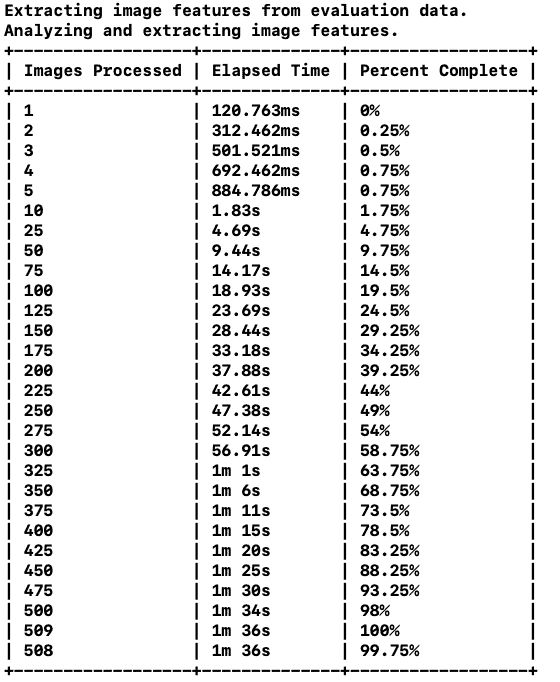 Extracting image features from evaluation data.
Analyzing and extracting image features.

| Images Processed | Elapsed Time | Percent Complete |
|---|---|---|
| 1 | 120.763ms | 0% |
| 2 | 312.462ms | 0.25% |
| 3 | 501.521ms | 0.5% |
| 4 | 692.462ms | 0.75% |
| 5 | 884.786ms | 0.75% |
| 10 | 1.83s | 1.75% |
| 25 | 4.69s | 4.75% |
| 50 | 9.44s | 9.75% |
| 75 | 14.17s | 14.5% |
| 100 | 18.93s | 19.5% |
| 125 | 23.69s | 24.5% |
| 150 | 28.44s | 29.25% |
| 175 | 33.18s | 34.25% |
| 200 | 37.88s | 39.25% |
| 225 | 42.61s | 44% |
| 250 | 47.38s | 49% |
| 275 | 52.14s | 54% |
| 300 | 56.91s | 58.75% |
| 325 | 1m 1s | 63.75% |
| 350 | 1m 6s | 68.75% |
| 375 | 1m 11s | 73.5% |
| 400 | 1m 15s | 78.5% |
| 425 | 1m 20s | 83.25% |
| 450 | 1m 25s | 88.25% |
| 475 | 1m 30s | 93.25% |
| 500 | 1m 34s | 98% |
| 509 | 1m 36s | 100% |
| 508 | 1m 36s | 99.75% |